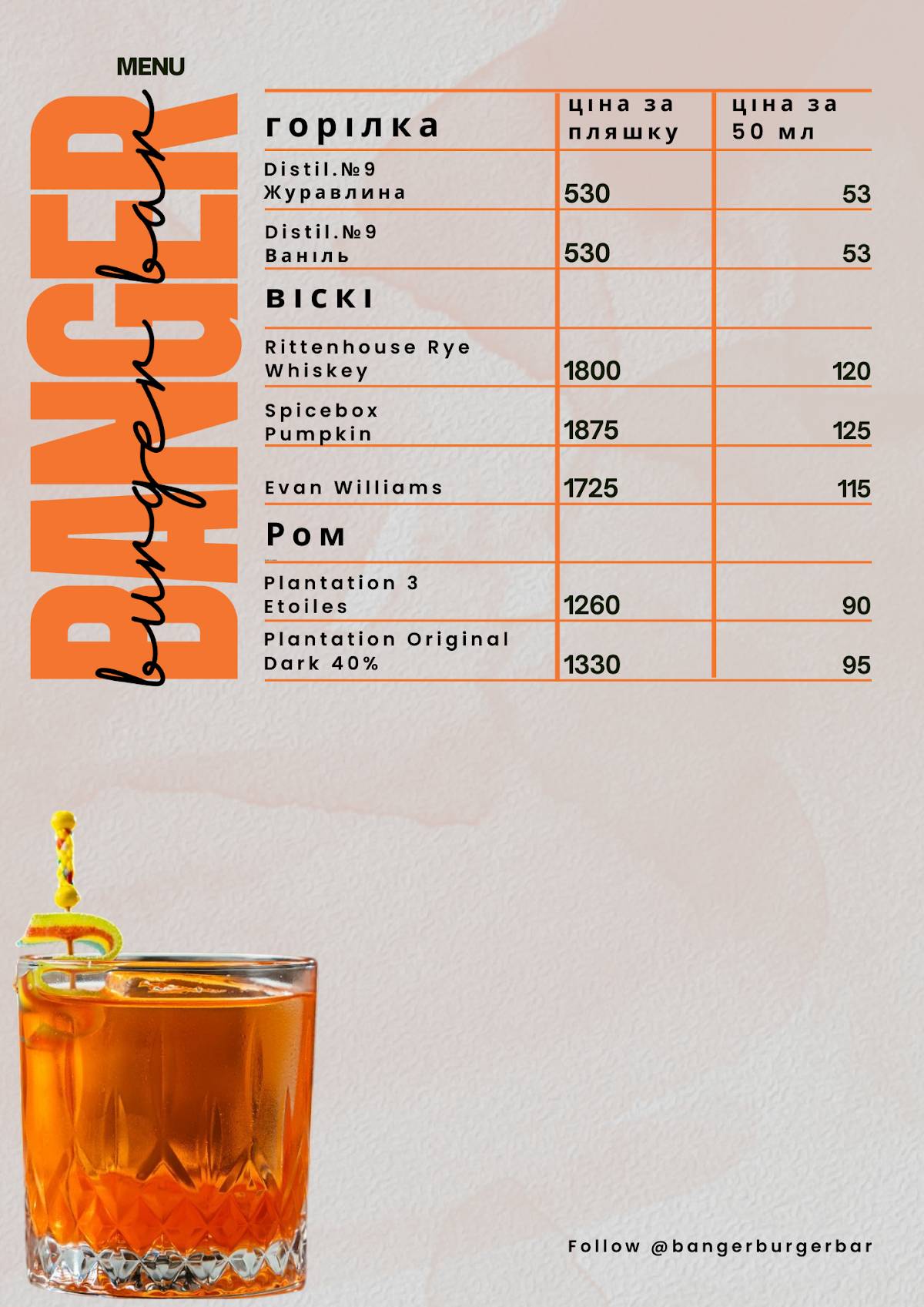 MENU

BANGER

burger bar

| горілка | ціна за пляшку | ціна за 50 мл |
|---|---|---|
| Distil.№9 Журавлина | 530 | 53 |
| Distil.№9 Ваніль | 530 | 53 |
| ВІСКІ | | |
| Rittenhouse Rye Whiskey | 1800 | 120 |
| Spicebox Pumpkin | 1875 | 125 |
| Evan Williams | 1725 | 115 |
| Ром | | |
| Plantation 3 Etoiles | 1260 | 90 |
| Plantation Original Dark 40% | 1330 | 95 |

Follow @bangerburgerbar